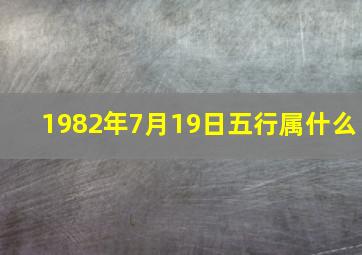 1982年7月19日五行属什么